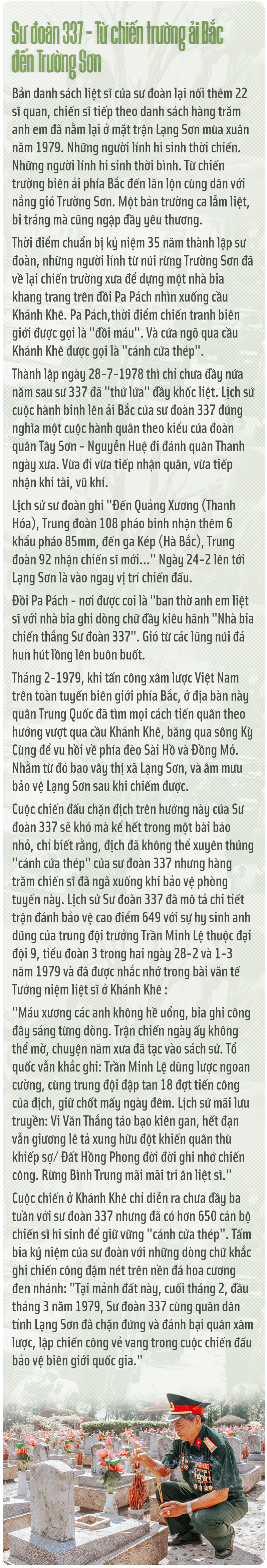 Sư đoàn 337 - Từ chiến trường ải Bắc đến Trường Sơn

Bản danh sách liệt sĩ của sư đoàn lại nối thêm 22 sĩ quan, chiến sĩ tiếp theo danh sách hàng trăm anh em đã nằm lại ở mặt trận Lạng Sơn mùa xuân năm 1979. Những người lính hi sinh thời chiến. Những người lính hi sinh thời bình. Từ chiến trường biên ải phía Bắc đến lăn lộn cùng dân với nắng gió Trường Sơn. Một bản trường ca lẫm liệt, bi tráng mà cũng ngập đầy yêu thương.

Thời điểm chuẩn bị kỷ niệm 35 năm thành lập sư đoàn, những người lính từ núi rừng Trường Sơn đã về lại chiến trường xưa để dựng một nhà bia khang trang trên đồi Pa Pách nhìn xuống cầu Khánh Khê. Pa Pách,thời điểm chiến tranh biên giới được gọi là "đồi máu". Và cửa ngõ qua cầu Khánh Khê được gọi là "cánh cửa thép".

Thành lập ngày 28-7-1978 thì chỉ chưa đầy nửa năm sau sư 337 đã "thử lửa" đầy khốc liệt. Lịch sử cuộc hành binh lên ải Bắc của sư đoàn 337 đúng nghĩa một cuộc hành quân theo kiểu của đoàn quân Tây Sơn - Nguyễn Huệ đi đánh quân Thanh ngày xưa. Vừa đi vừa tiếp nhận quân, vừa tiếp nhận khí tài, vũ khí.

Lịch sử sư đoàn ghi "Đến Quảng Xương (Thanh Hóa), Trung đoàn 108 pháo binh nhận thêm 6 khẩu pháo 85mm, đến ga Kép (Hà Bắc), Trung đoàn 92 nhận chiến sĩ mới..." Ngày 24-2 lên tới Lạng Sơn là vào ngay vị trí chiến đấu.

Đồi Pa Pách - nơi được coi là "ban thờ anh em liệt sĩ với nhà bia ghi dòng chữ đầy kiêu hãnh "Nhà bia chiến thắng Sư đoàn 337". Gió từ các lũng núi đá hun hút lồng lên buôn buốt.

Tháng 2-1979, khi tấn công xâm lược Việt Nam trên toàn tuyến biên giới phía Bắc, ở địa bàn này quân Trung Quốc đã tìm mọi cách tiến quân theo hướng vượt qua cầu Khánh Khê, băng qua sông Kỳ Cùng để vu hồi về phía đèo Sài Hồ và Đồng Mỏ. Nhằm từ đó bao vây thị xã Lạng Sơn, và âm mưu bảo vệ Lạng Sơn sau khi chiếm được.

Cuộc chiến đấu chặn địch trên hướng này của Sư đoàn 337 sẽ khó mà kể hết trong một bài báo nhỏ, chỉ biết rằng, địch đã không thể xuyên thủng "cánh cửa thép" của sư đoàn 337 nhưng hàng trăm chiến sĩ đã ngã xuống khi bảo vệ phòng tuyến này. Lịch sử Sư đoàn 337 đã mô tả chi tiết trận đánh bảo vệ cao điểm 649 với sự hy sinh anh dũng của trung đội trưởng Trần Minh Lệ thuộc đại đội 9, tiểu đoàn 3 trong hai ngày 28-2 và 1-3 năm 1979 và đã được nhắc nhớ trong bài văn tế Tưởng niệm liệt sĩ ở Khánh Khê :

"Máu xương các anh không hề uổng, bia ghi công đây sáng từng dòng. Trận chiến ngày ấy không thể mờ, chuyện năm xưa đã tạc vào sách sử. Tổ quốc vẫn khắc ghi: Trần Minh Lệ dũng lược ngoan cường, cùng trung đội đập tan 18 đợt tiến công của địch, giữ chốt mấy ngày đêm. Lịch sử mãi lưu truyền: Vi Văn Thắng táo bạo kiên gan, hết đạn vẫn giương lê tả xung hữu đột khiến quân thù khiếp sợ/ Đất Hồng Phong đời đời ghi nhớ chiến công. Rừng Bình Trung mãi mãi tri ân liệt sĩ."

Cuộc chiến ở Khánh Khê chỉ diễn ra chưa đầy ba tuần với sư đoàn 337 nhưng đã có hơn 650 cán bộ chiến sĩ hi sinh để giữ vững "cánh cửa thép". Tấm bia kỷ niệm của sư đoàn với những dòng chữ khắc ghi chiến công đậm nét trên nền đá hoa cương đen nhánh: "Tại mảnh đất này, cuối tháng 2, đầu tháng 3 năm 1979, Sư đoàn 337 cùng quân dân tỉnh Lạng Sơn đã chặn đứng và đánh bại quân xâm lược, lập chiến công vẻ vang trong cuộc chiến đấu bảo vệ biên giới quốc gia."